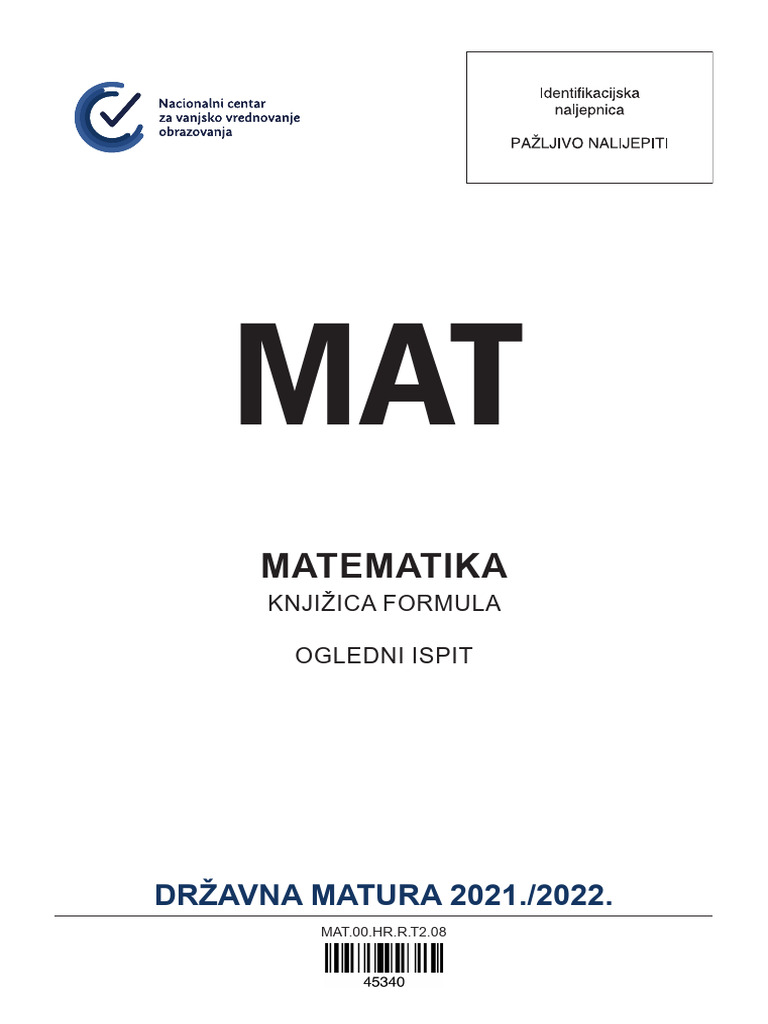 Nacionalni centar za vanjsko vrednovanje obrazovanja

Identifikacijska naljepnica

PAŽLJIVO NALIJEPITI

MAT

MATEMATIKA

KNJIŽICA FORMULA

OGLEDNI ISPIT

DRŽAVNA MATURA 2021./2022.

MAT.00.HR.R.T2.08

45340